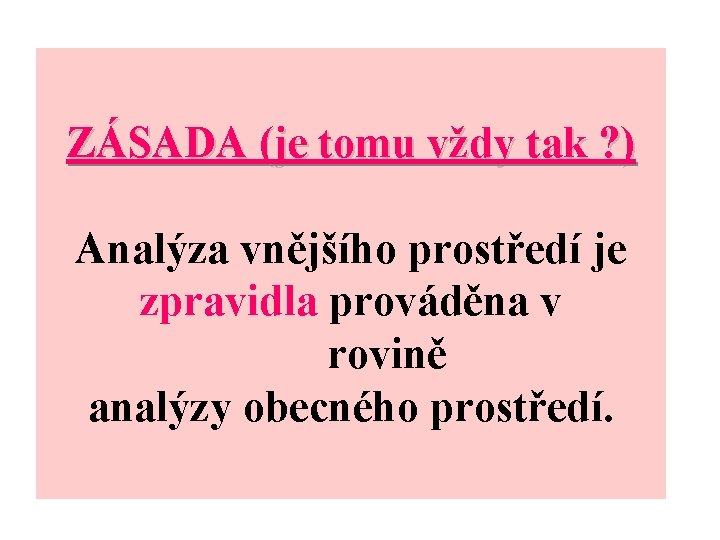 ZÁSADA (je tomu vždy tak ?)

Analýza vnějšího prostředí je zpravidla prováděna v rovině analýzy obecného prostředí.